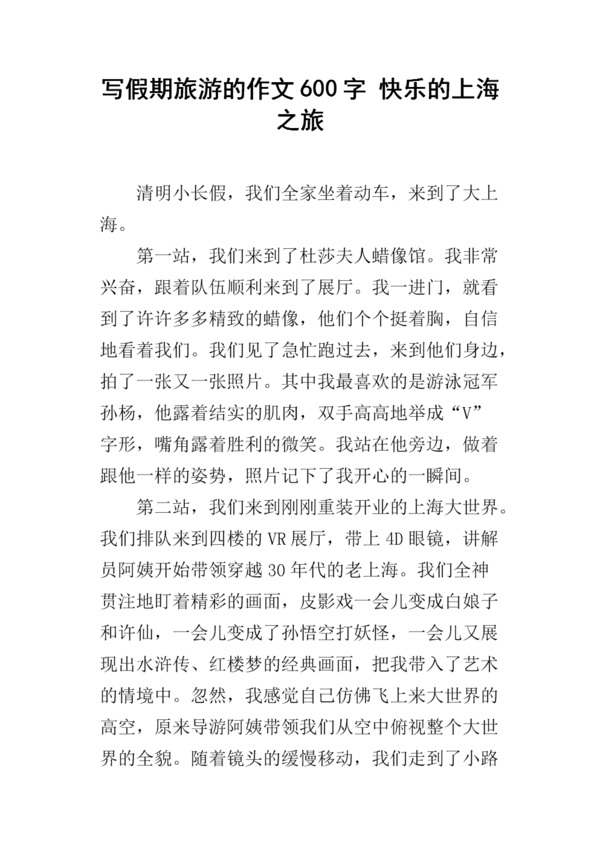 写假期旅游的作文600字 快乐的上海之旅

清明小长假，我们全家坐着动车，来到了大上海。

第一站，我们来到了杜莎夫人蜡像馆。我非常兴奋，跟着队伍顺利来到了展厅。我一进门，就看到了许许多多精致的蜡像，他们个个挺着胸，自信地看着我们。我们见了急忙跑过去，来到他们身边，拍了一张又一张照片。其中我最喜欢的是游泳冠军孙杨，他露着结实的肌肉，双手高高地举成“V”字形，嘴角露着胜利的微笑。我站在他旁边，做着跟他一样的姿势，照片记下了我开心的一瞬间。

第二站，我们来到刚刚重装开业的上海大世界。我们排队来到四楼的VR展厅，带上4D眼镜，讲解员阿姨开始带领穿越30年代的老上海。我们全神贯注地盯着精彩的画面，皮影戏一会儿变成白娘子和许仙，一会儿变成了孙悟空打妖怪，一会儿又展现出水浒传、红楼梦的经典画面，把我带入了艺术的情境中。忽然，我感觉自己仿佛飞上来大世界的高空，原来导游阿姨带领我们从空中俯视整个大世界的全貌。随着镜头的缓慢移动，我们走到了小路